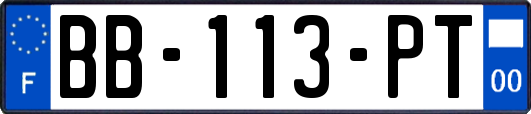 F
BB-113-PT
00